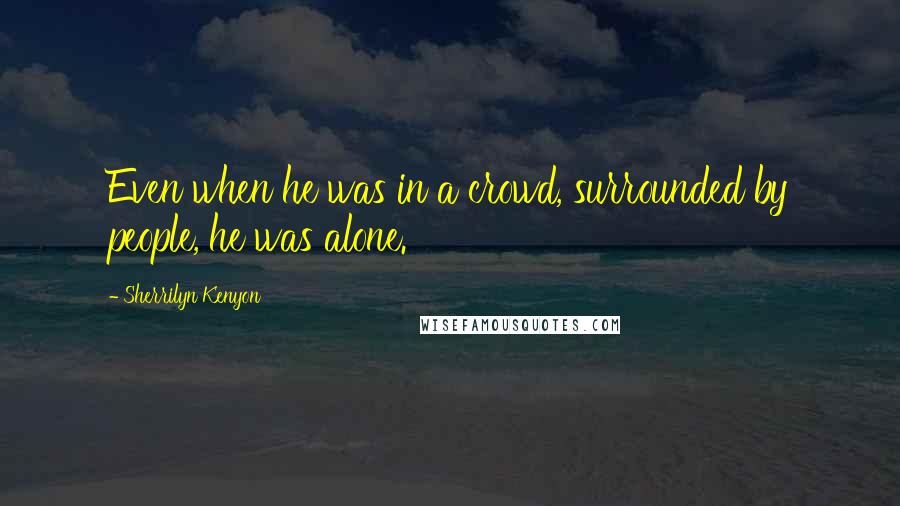 Even when he was in a crowd, surrounded by people, he was alone.

- Sherrilyn Kenyon

WISEFAMOUSQUOTES.COM